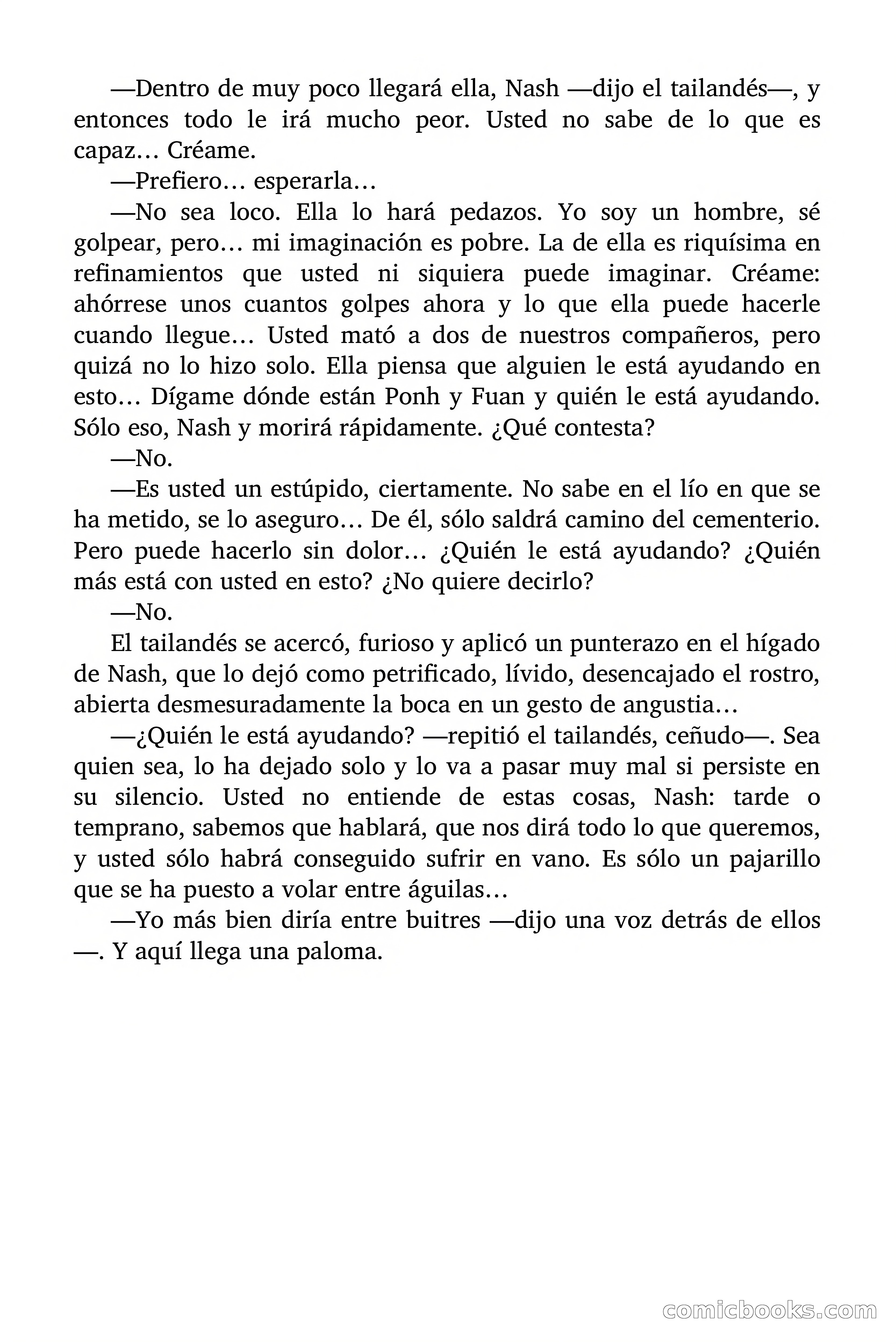 —Dentro de muy poco llegará ella, Nash —dijo el tailandés—, y entonces todo le irá mucho peor. Usted no sabe de lo que es capaz… Créame.

—Prefiero… esperarla…

—No sea loco. Ella lo hará pedazos. Yo soy un hombre, sé golpear, pero… mi imaginación es pobre. La de ella es riquísima en refinamientos que usted ni siquiera puede imaginar. Créame: ahórrese unos cuantos golpes ahora y lo que ella puede hacerle cuando llegue… Usted mató a dos de nuestros compañeros, pero quizá no lo hizo solo. Ella piensa que alguien le está ayudando en esto… Dígame dónde están Ponh y Fuan y quién le está ayudando. Sólo eso, Nash y morirá rápidamente. ¿Qué contesta?

—No.

—Es usted un estúpido, ciertamente. No sabe en el lío en que se ha metido, se lo aseguro… De él, sólo saldrá camino del cementerio. Pero puede hacerlo sin dolor… ¿Quién le está ayudando? ¿Quién más está con usted en esto? ¿No quiere decirlo?

—No.

El tailandés se acercó, furioso y aplicó un punterazo en el hígado de Nash, que lo dejó como petrificado, lívido, desencajado el rostro, abierta desmesuradamente la boca en un gesto de angustia…

—¿Quién le está ayudando? —repitió el tailandés, ceñudo—. Sea quien sea, lo ha dejado solo y lo va a pasar muy mal si persiste en su silencio. Usted no entiende de estas cosas, Nash: tarde o temprano, sabemos que hablará, que nos dirá todo lo que queremos, y usted sólo habrá conseguido sufrir en vano. Es sólo un pajarillo que se ha puesto a volar entre águilas…

—Yo más bien diría entre buitres —dijo una voz detrás de ellos —. Y aquí llega una paloma.

comicbooks.com